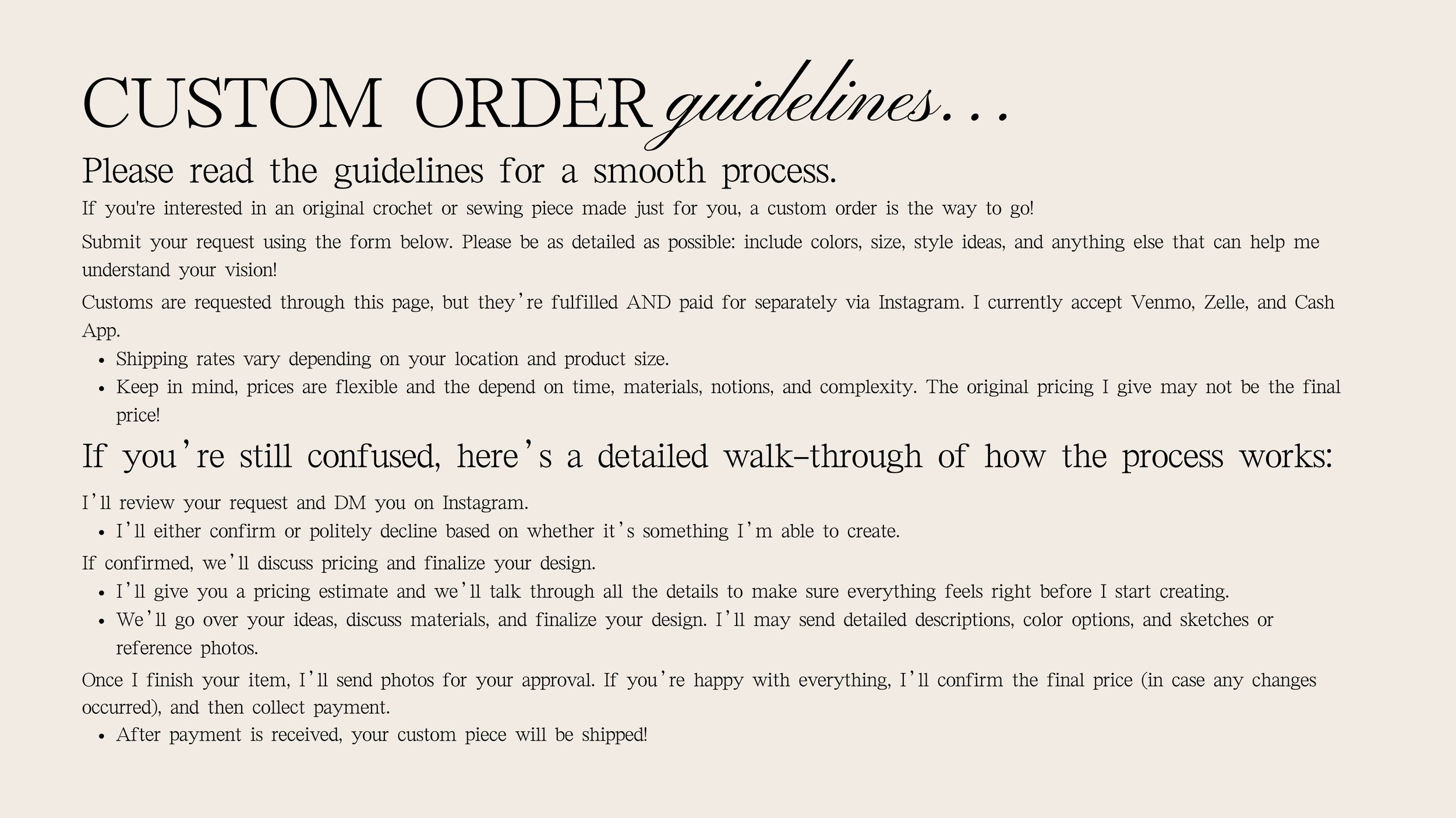 CUSTOM ORDER guidelines...

Please read the guidelines for a smooth process.

If you're interested in an original crochet or sewing piece made just for you, a custom order is the way to go!

Submit your request using the form below. Please be as detailed as possible: include colors, size, style ideas, and anything else that can help me understand your vision!

Customs are requested through this page, but they're fulfilled AND paid for separately via Instagram. I currently accept Venmo, Zelle, and Cash App.

• Shipping rates vary depending on your location and product size.
• Keep in mind, prices are flexible and the depend on time, materials, notions, and complexity. The original pricing I give may not be the final price!

If you're still confused, here's a detailed walk-through of how the process works:

I'll review your request and DM you on Instagram.

• I'll either confirm or politely decline based on whether it's something I'm able to create.

If confirmed, we'll discuss pricing and finalize your design.

• I'll give you a pricing estimate and we'll talk through all the details to make sure everything feels right before I start creating.
• We'll go over your ideas, discuss materials, and finalize your design. I'll may send detailed descriptions, color options, and sketches or reference photos.

Once I finish your item, I'll send photos for your approval. If you're happy with everything, I'll confirm the final price (in case any changes occurred), and then collect payment.

• After payment is received, your custom piece will be shipped!